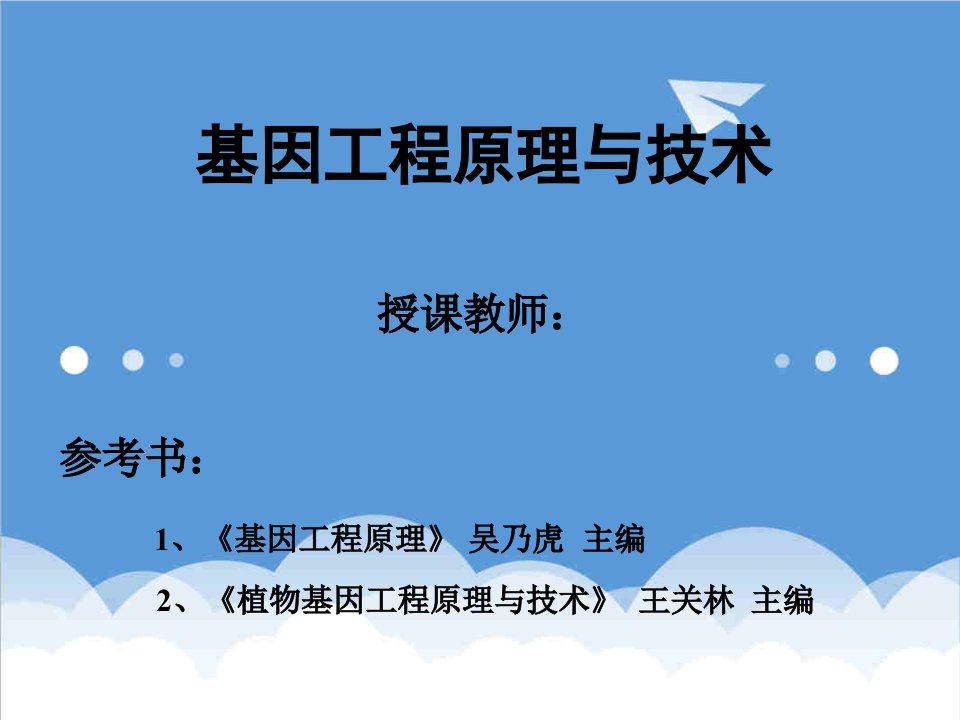 基因工程原理与技术

授课教师：

参考书：

1、《基因工程原理》 吴乃虎 主编

2、《植物基因工程原理与技术》 王关林 主编